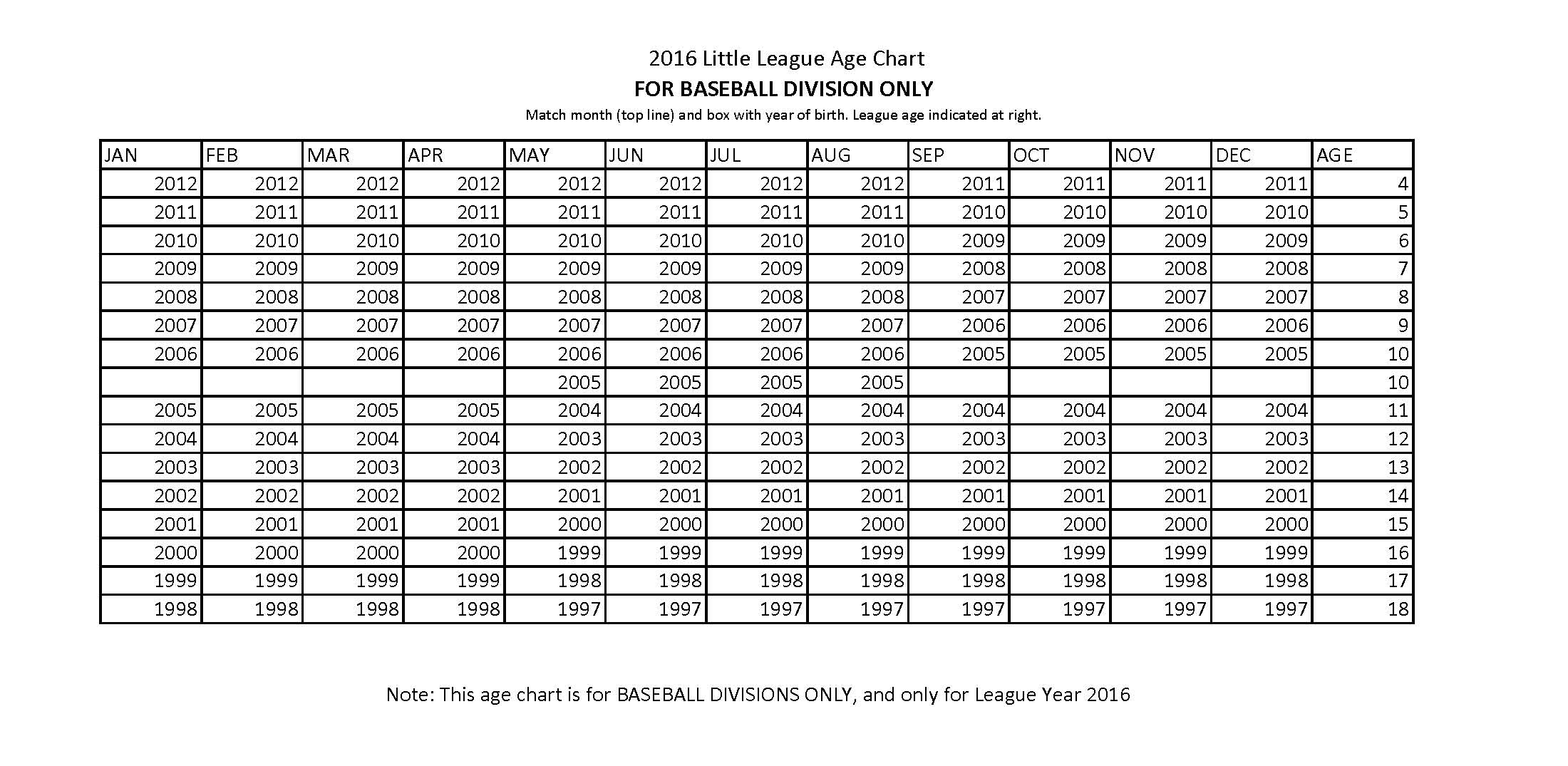 2016 Little League Age Chart

FOR BASEBALL DIVISION ONLY

Match month (top line) and box with year of birth. League age indicated at right.

| JAN | FEB | MAR | APR | MAY | JUN | JUL | AUG | SEP | OCT | NOV | DEC | AGE |
|---|---|---|---|---|---|---|---|---|---|---|---|---|
| 2012 | 2012 | 2012 | 2012 | 2012 | 2012 | 2012 | 2012 | 2011 | 2011 | 2011 | 2011 | 4 |
| 2011 | 2011 | 2011 | 2011 | 2011 | 2011 | 2011 | 2011 | 2010 | 2010 | 2010 | 2010 | 5 |
| 2010 | 2010 | 2010 | 2010 | 2010 | 2010 | 2010 | 2010 | 2009 | 2009 | 2009 | 2009 | 6 |
| 2009 | 2009 | 2009 | 2009 | 2009 | 2009 | 2009 | 2009 | 2008 | 2008 | 2008 | 2008 | 7 |
| 2008 | 2008 | 2008 | 2008 | 2008 | 2008 | 2008 | 2008 | 2007 | 2007 | 2007 | 2007 | 8 |
| 2007 | 2007 | 2007 | 2007 | 2007 | 2007 | 2007 | 2007 | 2006 | 2006 | 2006 | 2006 | 9 |
| 2006 | 2006 | 2006 | 2006 | 2006 | 2006 | 2006 | 2006 | 2005 | 2005 | 2005 | 2005 | 10 |
| | | | | 2005 | 2005 | 2005 | 2005 | | | | | 10 |
| 2005 | 2005 | 2005 | 2005 | 2004 | 2004 | 2004 | 2004 | 2004 | 2004 | 2004 | 2004 | 11 |
| 2004 | 2004 | 2004 | 2004 | 2003 | 2003 | 2003 | 2003 | 2003 | 2003 | 2003 | 2003 | 12 |
| 2003 | 2003 | 2003 | 2003 | 2002 | 2002 | 2002 | 2002 | 2002 | 2002 | 2002 | 2002 | 13 |
| 2002 | 2002 | 2002 | 2002 | 2001 | 2001 | 2001 | 2001 | 2001 | 2001 | 2001 | 2001 | 14 |
| 2001 | 2001 | 2001 | 2001 | 2000 | 2000 | 2000 | 2000 | 2000 | 2000 | 2000 | 2000 | 15 |
| 2000 | 2000 | 2000 | 2000 | 1999 | 1999 | 1999 | 1999 | 1999 | 1999 | 1999 | 1999 | 16 |
| 1999 | 1999 | 1999 | 1999 | 1998 | 1998 | 1998 | 1998 | 1998 | 1998 | 1998 | 1998 | 17 |
| 1998 | 1998 | 1998 | 1998 | 1997 | 1997 | 1997 | 1997 | 1997 | 1997 | 1997 | 1997 | 18 |

Note: This age chart is for BASEBALL DIVISIONS ONLY, and only for League Year 2016